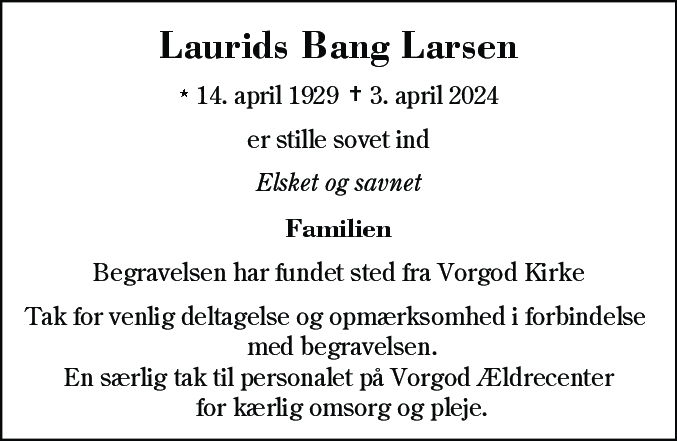 Laurids Bang Larsen

* 14. april 1929 † 3. april 2024

er stille sovet ind

Elsket og savnet

Familien

Begravelsen har fundet sted fra Vorgod Kirke

Tak for venlig deltagelse og opmærksomhed i forbindelse med begravelsen.
En særlig tak til personalet på Vorgod Ældrecenter for kærlig omsorg og pleje.